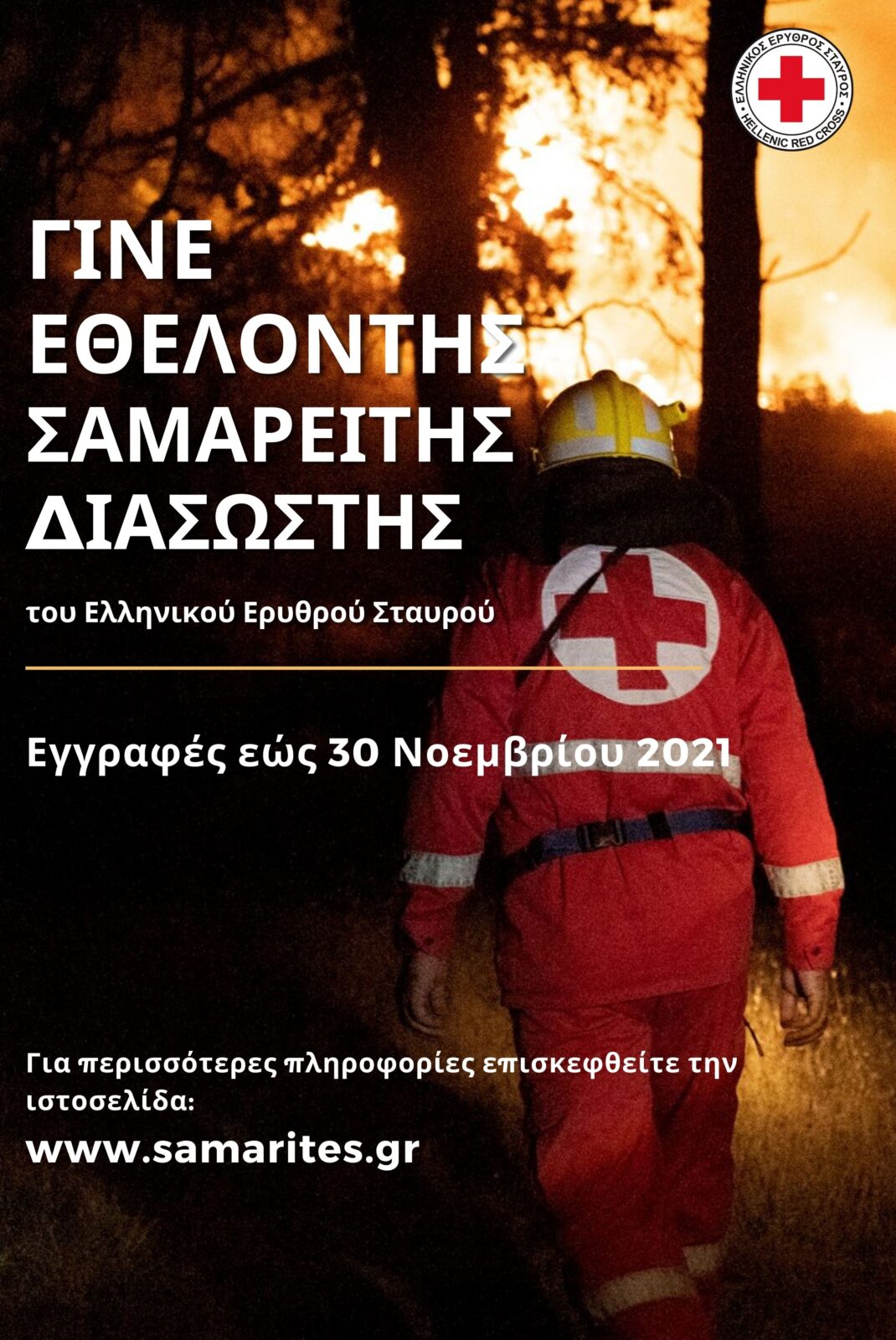 ΕΛΛΗΝΙΚΟΣ ΕΡΥΘΡΟΣ ΣΤΑΥΡΟΣ
HELLENIC RED CROSS

ΓΙΝΕ
ΕΘΕΛΟΝΤΗΣ
ΣΑΜΑΡΕΙΤΗΣ
ΔΙΑΣΩΣΤΗΣ

του Ελληνικού Ερυθρού Σταυρού

Εγγραφές εώς 30 Νοεμβρίου 2021

Για περισσότερες πληροφορίες επισκεφθείτε την ιστοσελίδα:

www.samarites.gr